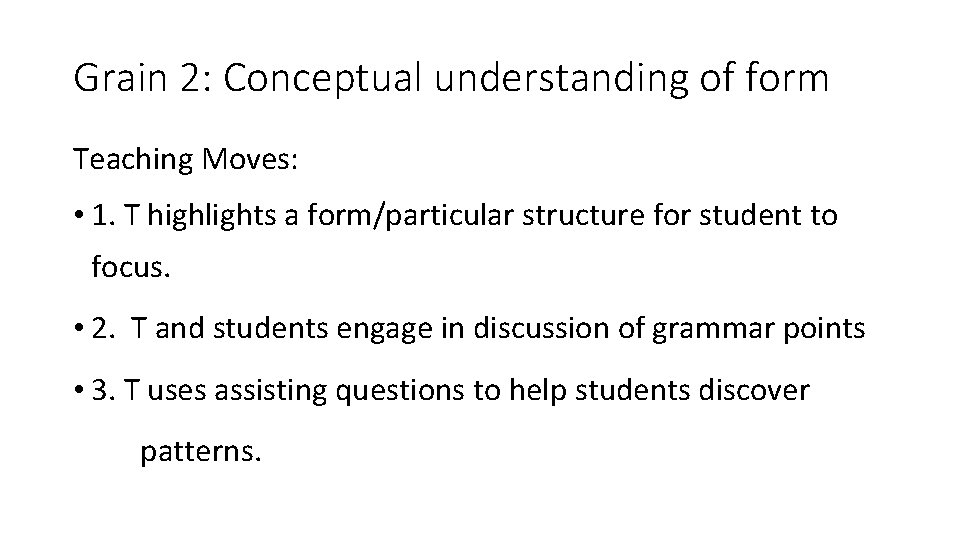 Grain 2: Conceptual understanding of form

Teaching Moves:

• 1. T highlights a form/particular structure for student to focus.

• 2. T and students engage in discussion of grammar points

• 3. T uses assisting questions to help students discover patterns.